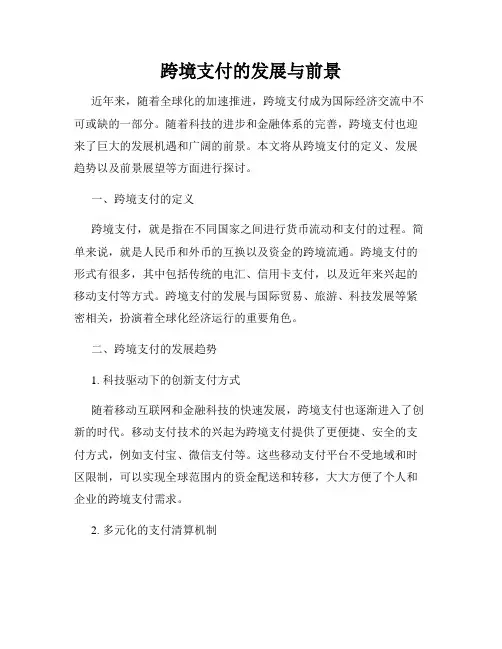 跨境支付的发展与前景

近年来，随着全球化的加速推进，跨境支付成为国际经济交流中不可或缺的一部分。随着科技的进步和金融体系的完善，跨境支付也迎来了巨大的发展机遇和广阔的前景。本文将从跨境支付的定义、发展趋势以及前景展望等方面进行探讨。

一、跨境支付的定义

跨境支付，就是指在不同国家之间进行货币流动和支付的过程。简单来说，就是人民币和外币的互换以及资金的跨境流通。跨境支付的形式有很多，其中包括传统的电汇、信用卡支付，以及近年来兴起的移动支付等方式。跨境支付的发展与国际贸易、旅游、科技发展等紧密相关，扮演着全球化经济运行的重要角色。

二、跨境支付的发展趋势

1. 科技驱动下的创新支付方式

随着移动互联网和金融科技的快速发展，跨境支付也逐渐进入了创新的时代。移动支付技术的兴起为跨境支付提供了更便捷、安全的支付方式，例如支付宝、微信支付等。这些移动支付平台不受地域和时区限制，可以实现全球范围内的资金配送和转移，大大方便了个人和企业的跨境支付需求。

2. 多元化的支付清算机制